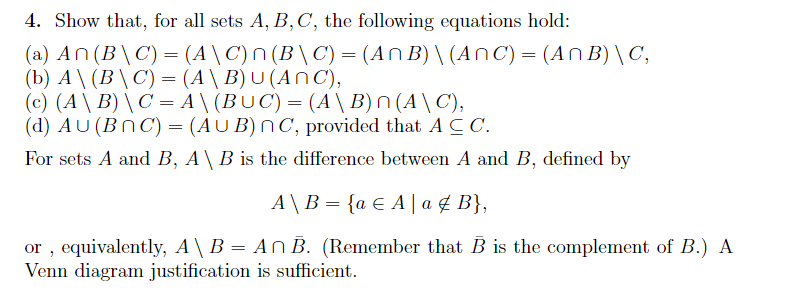 4. Show that, for all sets $A, B, C$, the following equations hold:
(a) $A \cap (B \setminus C) = (A \setminus C) \cap (B \setminus C) = (A \cap B) \setminus (A \cap C) = (A \cap B) \setminus C$,
(b) $A \setminus (B \setminus C) = (A \setminus B) \cup (A \cap C)$,
(c) $(A \setminus B) \setminus C = A \setminus (B \cup C) = (A \setminus B) \cap (A \setminus C)$,
(d) $A \cup (B \cap C) = (A \cup B) \cap C$, provided that $A \subseteq C$.

For sets $A$ and $B$, $A \setminus B$ is the difference between $A$ and $B$, defined by

$A \setminus B = \{a \in A \mid a \notin B\}$,

or , equivalently, $A \setminus B = A \cap \bar{B}$. (Remember that $\bar{B}$ is the complement of $B$.) A Venn diagram justification is sufficient.